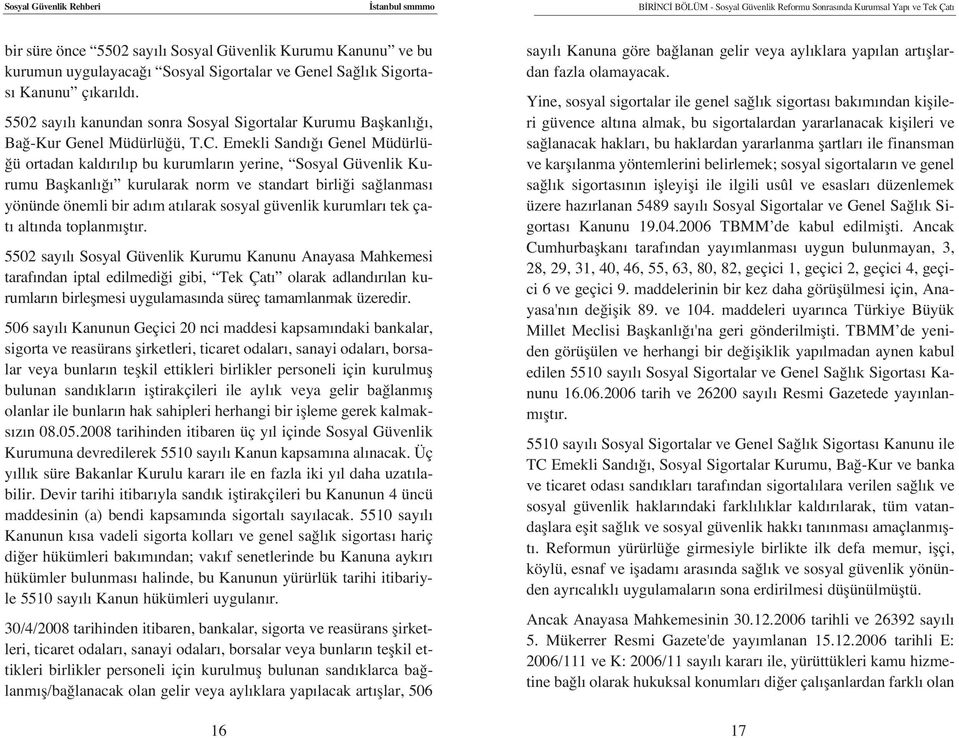 Sosyal Güvenlik Rehberi İstanbul smmmo

bir süre önce “5502 sayılı Sosyal Güvenlik Kurumu Kanunu” ve bu kurumun uygulayacağı “Sosyal Sigortalar ve Genel Sağlık Sigortası Kanunu” çıkarıldı.

5502 sayılı kanundan sonra Sosyal Sigortalar Kurumu Başkanlığı, Bağ-Kur Genel Müdürlüğü, T.C. Emekli Sandığı Genel Müdürlüğü ortadan kaldırılıp bu kurumların yerine, “Sosyal Güvenlik Kurumu Başkanlığı” kurularak norm ve standart birliği sağlanması yönünde önemli bir adım atılarak sosyal güvenlik kurumları tek çatı altında toplanmıştır.

5502 sayılı Sosyal Güvenlik Kurumu Kanunu Anayasa Mahkemesi tarafından iptal edilmediği gibi, “Tek Çatı” olarak adlandırılan kurumların birleşmesi uygulamasında süreç tamamlanmak üzeredir.

506 sayılı Kanunun Geçici 20 nci maddesi kapsamındaki bankalar, sigorta ve reasürans şirketleri, ticaret odaları, sanayi odaları, borsalar veya bunların teşkil ettikleri birlikler personeli için kurulmuş bulunan sandıkların iştirakçileri ile aylık veya gelir bağlanmış olanlar ile bunların hak sahipleri herhangi bir işleme gerek kalmaksızın 08.05.2008 tarihinden itibaren üç yıl içinde Sosyal Güvenlik Kurumuna devredilerek 5510 sayılı Kanun kapsamına alınacak. Üç yıllık süre Bakanlar Kurulu kararı ile en fazla iki yıl daha uzatılabilir. Devir tarihi itibarıyla sandık iştirakçileri bu Kanunun 4 üncü maddesinin (a) bendi kapsamında sigortalı sayılacak. 5510 sayılı Kanunun kısa vadeli sigorta kolları ve genel sağlık sigortası hariç diğer hükümleri bakımından; vakıf senetlerinde bu Kanuna aykırı hükümler bulunması halinde, bu Kanunun yürürlük tarihi itibariyle 5510 sayılı Kanun hükümleri uygulanır.

30/4/2008 tarihinden itibaren, bankalar, sigorta ve reasürans şirketleri, ticaret odaları, sanayi odaları, borsalar veya bunların teşkil ettikleri birlikler personeli için kurulmuş bulunan sandıklarca bağlanmış/bağlanacak olan gelir veya aylıklara yapılacak artışlar, 506

16

BİRİNCİ BÖLÜM - Sosyal Güvenlik Reformu Sonrasında Kurumsal Yapı ve Tek Çatı

sayılı Kanuna göre bağlanan gelir veya aylıklara yapılan artışlardan fazla olamayacak.

Yine, sosyal sigortalar ile genel sağlık sigortası bakımından kişileri güvence altına almak, bu sigortalardan yararlanacak kişileri ve sağlanacak hakları, bu haklardan yararlanma şartları ile finansman ve karşılanma yöntemlerini belirlemek; sosyal sigortaların ve genel sağlık sigortasının işleyişi ile ilgili usûl ve esasları düzenlemek üzere hazırlanan 5489 sayılı Sosyal Sigortalar ve Genel Sağlık Sigortası Kanunu 19.04.2006 TBMM’de kabul edilmişti. Ancak Cumhurbaşkanı tarafından yayımlanması uygun bulunmayan, 3, 28, 29, 31, 40, 46, 55, 63, 80, 82, geçici 1, geçici 2, geçici 4, geçici 6 ve geçici 9. maddelerinin bir kez daha görüşülmesi için, Anayasa'nın değişik 89. ve 104. maddeleri uyarınca Türkiye Büyük Millet Meclisi Başkanlığı'na geri gönderilmişti. TBMM’de yeniden görüşülen ve herhangi bir değişiklik yapılmadan aynen kabul edilen 5510 sayılı Sosyal Sigortalar ve Genel Sağlık Sigortası Kanunu 16.06.2006 tarih ve 26200 sayılı Resmi Gazetede yayınlanmıştır.

5510 sayılı Sosyal Sigortalar ve Genel Sağlık Sigortası Kanunu ile TC Emekli Sandığı, Sosyal Sigortalar Kurumu, Bağ-Kur ve banka ve ticaret odası sandıkları tarafından sigortalılara verilen sağlık ve sosyal güvenlik haklarındaki farklılıklar kaldırılarak, tüm vatandaşlara eşit sağlık ve sosyal güvenlik hakkı tanınması amaçlanmıştı. Reformun yürürlüğe girmesiyle birlikte ilk defa memur, işçi, köylü, esnaf ve işadamı arasında sağlık ve sosyal güvenlik yönünden ayrıcalıklı uygulamaların sona erdirilmesi düşünülmüştü.

Ancak Anayasa Mahkemesinin 30.12.2006 tarihli ve 26392 sayılı 5. Mükerrer Resmi Gazete'de yayımlanan 15.12.2006 tarihli E: 2006/111 ve K: 2006/11 sayılı kararı ile, yürüttükleri kamu hizmetine bağlı olarak hukuksal konumları diğer çalışanlardan farklı olan

17